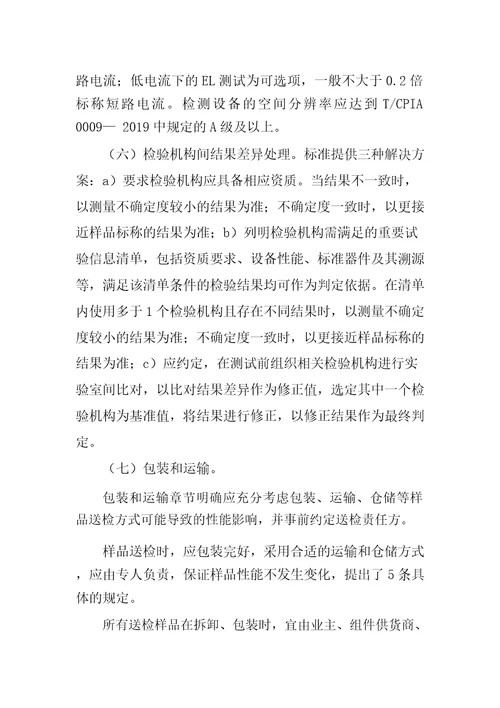 路电流；低电流下的 EL 测试为可选项，一般不大于 0.2 倍标称短路电流。检测设备的空间分辨率应达到 T/CPIA 0009— 2019 中规定的 A 级及以上。

（六）检验机构间结果差异处理。标准提供三种解决方案：a）要求检验机构应具备相应资质。当结果不一致时，以测量不确定度较小的结果为准；不确定度一致时，以更接近样品标称的结果为准；b）列明检验机构需满足的重要试验信息清单，包括资质要求、设备性能、标准器件及其溯源等，满足该清单条件的检验结果均可作为判定依据。在清单内使用多于 1 个检验机构且存在不同结果时，以测量不确定度较小的结果为准；不确定度一致时，以更接近样品标称的结果为准；c）应约定，在测试前组织相关检验机构进行实验室间比对，以比对结果差异作为修正值，选定其中一个检验机构为基准值，将结果进行修正，以修正结果作为最终判定。

（七）包装和运输。

包装和运输章节明确应充分考虑包装、运输、仓储等样品送检方式可能导致的性能影响，并事前约定送检责任方。

样品送检时，应包装完好，采用合适的运输和仓储方式，应由专人负责，保证样品性能不发生变化，提出了 5 条具体的规定。

所有送检样品在拆卸、包装时，宜由业主、组件供货商、